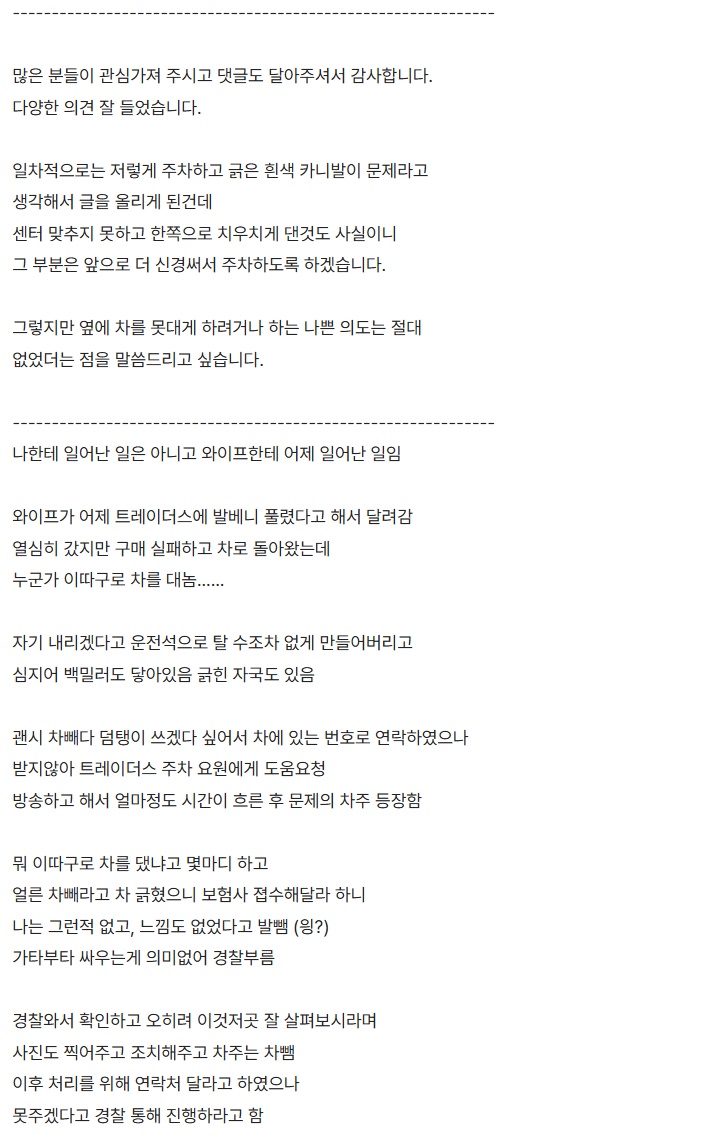 ----------------------------------------------------------------

많은 분들이 관심가져 주시고 댓글도 달아주셔서 감사합니다.
다양한 의견 잘 들었습니다.

일차적으로는 저렇게 주차하고 긁은 흰색 카니발이 문제라고
생각해서 글을 올리게 된건데
센터 맞추지 못하고 한쪽으로 치우치게 댄것도 사실이니
그 부분은 앞으로 더 신경써서 주차하도록 하겠습니다.

그렇지만 옆에 차를 못대게 하려거나 하는 나쁜 의도는 절대
없었더는 점을 말씀드리고 싶습니다.

----------------------------------------------------------------
나한테 일어난 일은 아니고 와이프한테 어제 일어난 일임

와이프가 어제 트레이더스에 발베니 풀렸다고 해서 달려감
열심히 갔지만 구매 실패하고 차로 돌아왔는데
누군가 이따구로 차를 대놈......

자기 내리겠다고 운전석으로 탈 수조차 없게 만들어버리고
심지어 백밀러도 닿아있음 긁힌 자국도 있음

괜시 차빼다 덤탱이 쓰겠다 싶어서 차에 있는 번호로 연락하였으나
받지않아 트레이더스 주차 요원에게 도움요청
방송하고 해서 얼마정도 시간이 흐른 후 문제의 차주 등장함

뭐 이따구로 차를 댔냐고 몇마디 하고
얼른 차빼라고 차 긁혔으니 보험사 접수해달라 하니
나는 그런적 없고, 느낌도 없었다고 발뺌 (잉?)
가타부타 싸우는게 의미없어 경찰부름

경찰와서 확인하고 오히려 이것저곳 잘 살펴보시라며
사진도 찍어주고 조치해주고 차주는 차뺌
이후 처리를 위해 연락처 달라고 하였으나
못주겠다고 경찰 통해 진행하라고 함